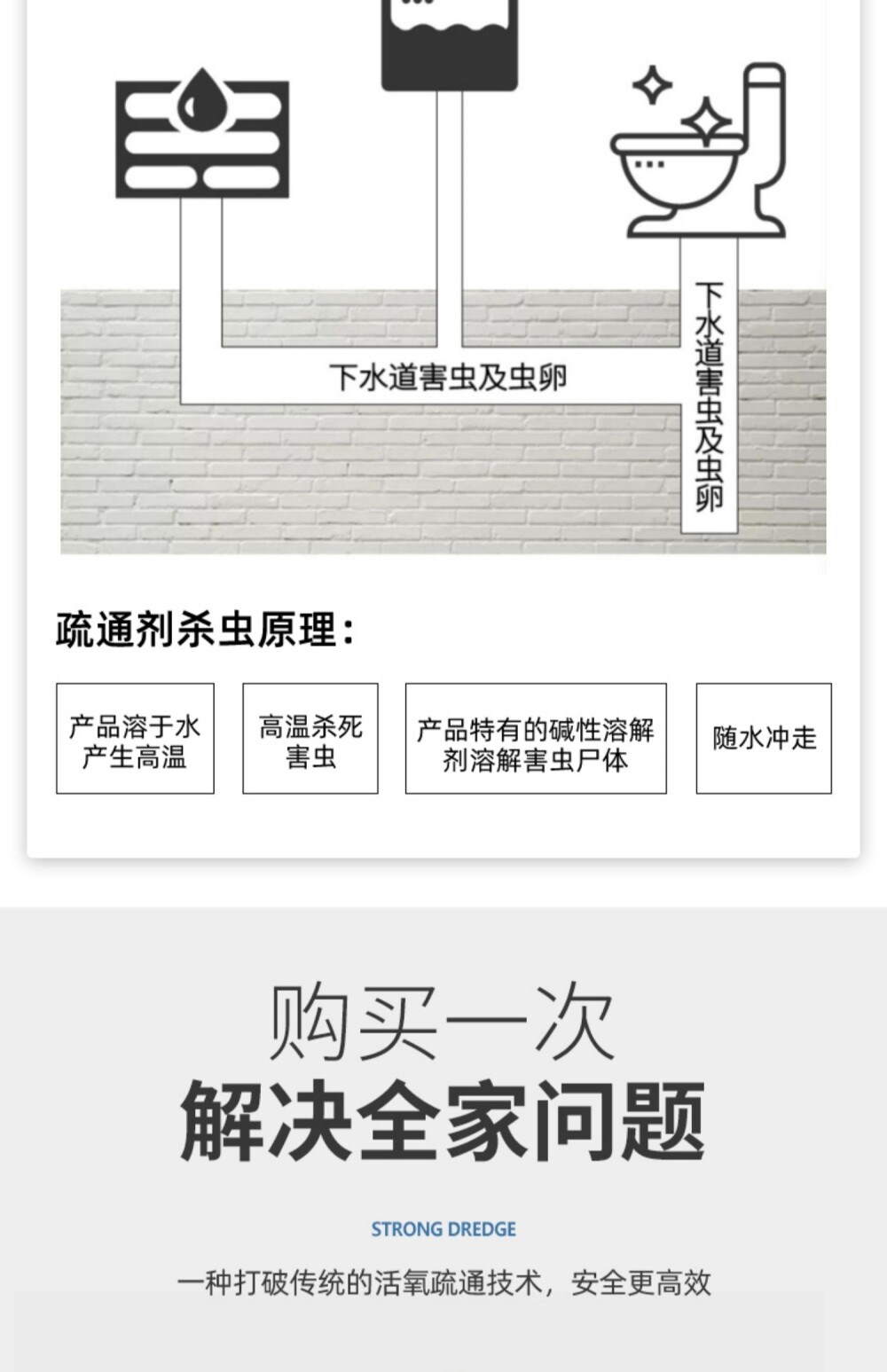 下水道害虫及虫卵

下水道害虫及虫卵

疏通剂杀虫原理：

产品溶于水产生高温

高温杀死害虫

产品特有的碱性溶解剂溶解害虫尸体

随水冲走

购买一次

解决全家问题

STRONG DREDGE

一种打破传统的活氧疏通技术，安全更高效